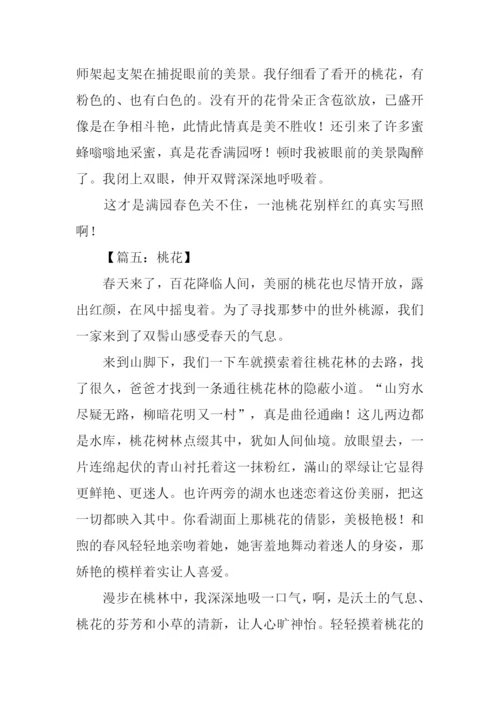 师架起支架在捕捉眼前的美景。我仔细看了看开的桃花，有粉色的、也有白色的。没有开的花骨朵正含苞欲放，已盛开像是在争相斗艳，此情此情真是美不胜收！还引来了许多蜜蜂嗡嗡地采蜜，真是花香满园呀！顿时我被眼前的美景陶醉了。我闭上双眼，伸开双臂深深地呼吸着。

这才是满园春色关不住，一池桃花别样红的真实写照啊！

【篇五：桃花】

春天来了，百花降临人间，美丽的桃花也尽情开放，露出红颜，在风中摇曳着。为了寻找那梦中的世外桃源，我们一家来到了双髻山感受春天的气息。

来到山脚下，我们一下车就摸索着往桃花林的去路，找了很久，爸爸才找到一条通往桃花林的隐蔽小道。“山穷水尽疑无路，柳暗花明又一村”，真是曲径通幽！这儿两边都是水库，桃花树林点缀其中，犹如人间仙境。放眼望去，一片连绵起伏的青山衬托着这一抹粉红，满山的翠绿让它显得更鲜艳、更迷人。也许两旁的湖水也迷恋着这份美丽，把这一切都映入其中。你看湖面上那桃花的倩影，美极艳极！和煦的春风轻轻地亲吻着她，她害羞地舞动着迷人的身姿，那娇艳的模样着实让人喜爱。

漫步在桃林中，我深深地吸一口气，啊，是沃土的气息、桃花的芬芳和小草的清新，让人心旷神怡。轻轻摸着桃花的